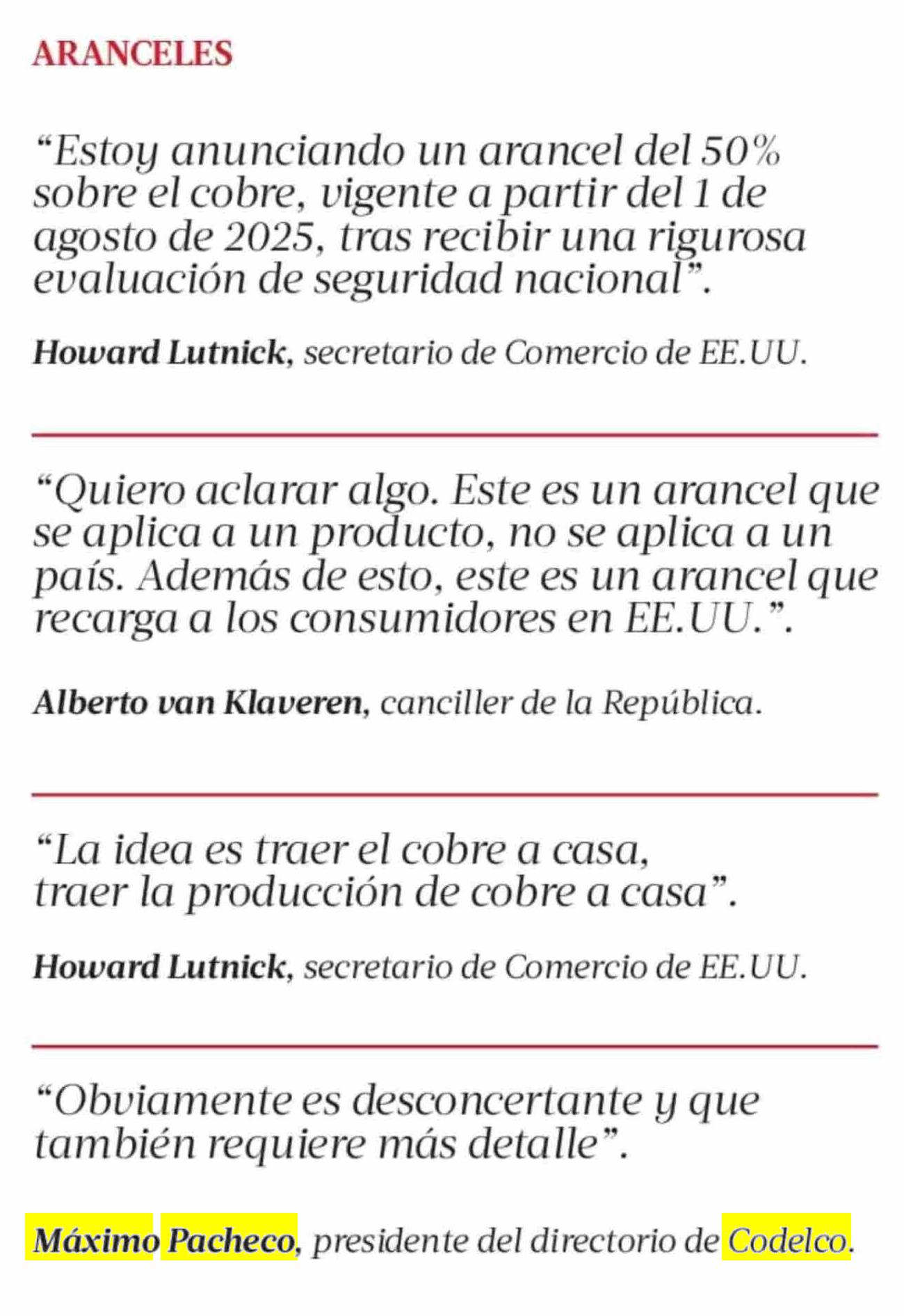 ARANCELES

“Estoy anunciando un arancel del 50% sobre el cobre, vigente a partir del 1 de agosto de 2025, tras recibir una rigurosa evaluación de seguridad nacional”.

Howard Lutnick, secretario de Comercio de EE.UU.

“Quiero aclarar algo. Este es un arancel que se aplica a un producto, no se aplica a un país. Además de esto, este es un arancel que recarga a los consumidores en EE.UU.”.

Alberto van Klaveren, canciller de la República.

“La idea es traer el cobre a casa, traer la producción de cobre a casa”.

Howard Lutnick, secretario de Comercio de EE.UU.

“Obviamente es desconcertante y que también requiere más detalle”.

Máximo Pacheco, presidente del directorio de Codelco.